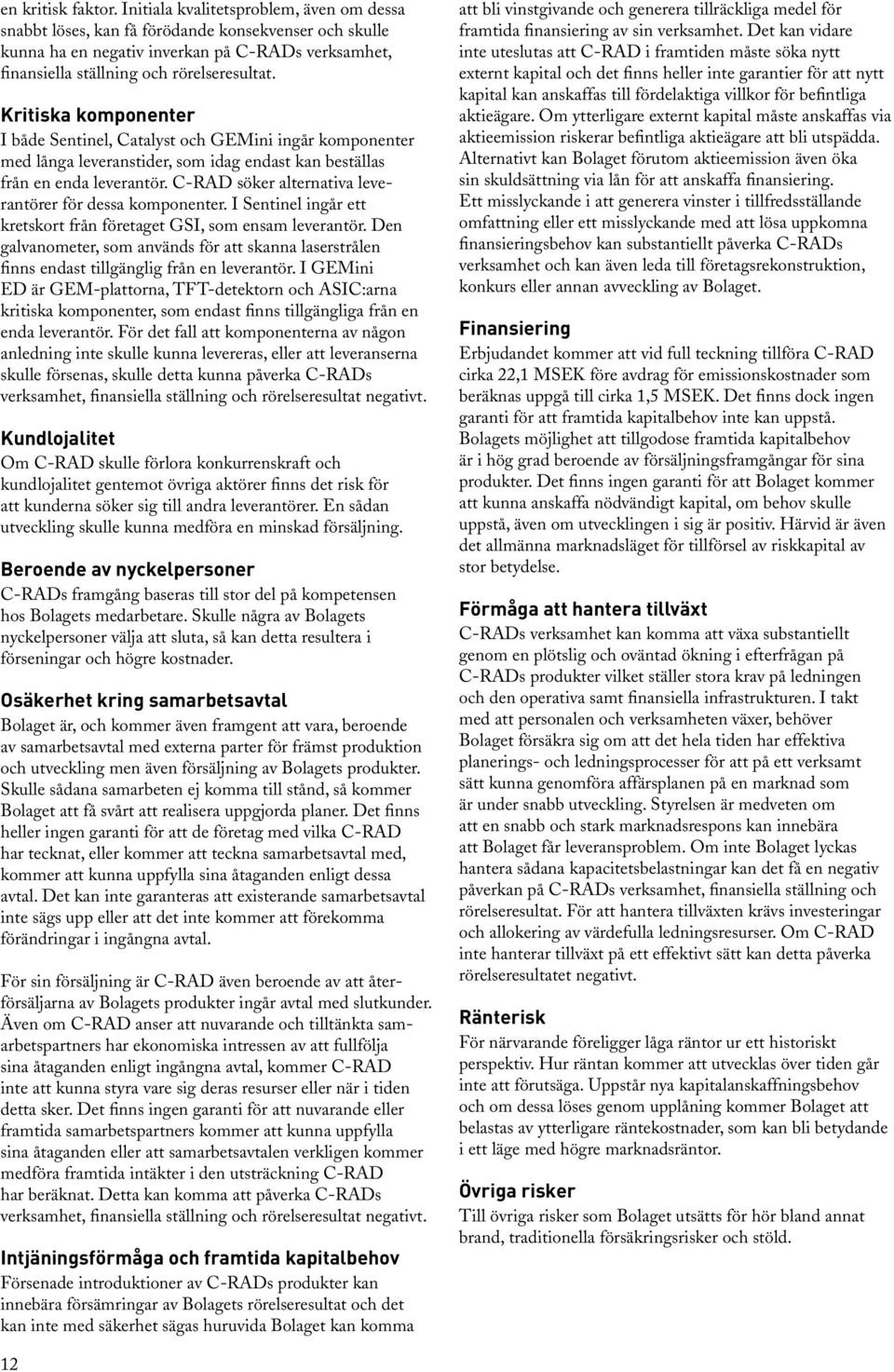 en kritisk faktor. Initiala kvalitetsproblem, även om dessa snabbt löses, kan få förödande konsekvenser och skulle kunna ha en negativ inverkan på C-RADs verksamhet, finansiella ställning och rörelseresultat.

Kritiska komponenter
I både Sentinel, Catalyst och GEMini ingår komponenter med långa leveranstider, som idag endast kan beställas från en enda leverantör. C-RAD söker alternativa leverantörer för dessa komponenter. I Sentinel ingår ett kretskort från företaget GSI, som ensam leverantör. Den galvanometer, som används för att skanna laserstrålen finns endast tillgänglig från en leverantör. I GEMini ED är GEM-plattorna, TFT-detektorn och ASIC:arna kritiska komponenter, som endast finns tillgängliga från en enda leverantör. För det fall att komponenterna av någon anledning inte skulle kunna levereras, eller att leveranserna skulle försenas, skulle detta kunna påverka C-RADs verksamhet, finansiella ställning och rörelseresultat negativt.

Kundlojalitet
Om C-RAD skulle förlora konkurrenskraft och kundlojalitet gentemot övriga aktörer finns det risk för att kunderna söker sig till andra leverantörer. En sådan utveckling skulle kunna medföra en minskad försäljning.

Beroende av nyckelpersoner
C-RADs framgång baseras till stor del på kompetensen hos Bolagets medarbetare. Skulle några av Bolagets nyckelpersoner välja att sluta, så kan detta resultera i förseningar och högre kostnader.

Osäkerhet kring samarbetsavtal
Bolaget är, och kommer även framgent att vara, beroende av samarbetsavtal med externa parter för främst produktion och utveckling men även försäljning av Bolagets produkter. Skulle sådana samarbeten ej komma till stånd, så kommer Bolaget att få svårt att realisera uppgjorda planer. Det finns heller ingen garanti för att de företag med vilka C-RAD har tecknat, eller kommer att teckna samarbetsavtal med, kommer att kunna uppfylla sina åtaganden enligt dessa avtal. Det kan inte garanteras att existerande samarbetsavtal inte sägs upp eller att det inte kommer att förekomma förändringar i ingångna avtal.

För sin försäljning är C-RAD även beroende av att återförsäljarna av Bolagets produkter ingår avtal med slutkunder. Även om C-RAD anser att nuvarande och tilltänkta samarbetspartners har ekonomiska intressen av att fullfölja sina åtaganden enligt ingångna avtal, kommer C-RAD inte att kunna styra vare sig deras resurser eller när i tiden detta sker. Det finns ingen garanti för att nuvarande eller framtida samarbetspartners kommer att kunna uppfylla sina åtaganden eller att samarbetsavtalen verkligen kommer medföra framtida intäkter i den utsträckning C-RAD har beräknat. Detta kan komma att påverka C-RADs verksamhet, finansiella ställning och rörelseresultat negativt.

Intjäningsförmåga och framtida kapitalbehov
Försenade introduktioner av C-RADs produkter kan innebära försämringar av Bolagets rörelseresultat och det kan inte med säkerhet sägas huruvida Bolaget kan komma att bli vinstgivande och generera tillräckliga medel för framtida finansiering av sin verksamhet. Det kan vidare inte uteslutas att C-RAD i framtiden måste söka nytt externt kapital och det finns heller inte garantier för att nytt kapital kan anskaffas till fördelaktiga villkor för befintliga aktieägare. Om ytterligare externt kapital måste anskaffas via aktieemission riskerar befintliga aktieägare att bli utspädda. Alternativt kan Bolaget förutom aktieemission även öka sin skuldsättning via lån för att anskaffa finansiering. Ett misslyckande i att generera vinster i tillfredsställande omfattning eller ett misslyckande med att lösa uppkomna finansieringsbehov kan substantiellt påverka C-RADs verksamhet och kan även leda till företagsrekonstruktion, konkurs eller annan avveckling av Bolaget.

Finansiering
Erbjudandet kommer att vid full teckning tillföra C-RAD cirka 22,1 MSEK före avdrag för emissionskostnader som beräknas uppgå till cirka 1,5 MSEK. Det finns dock ingen garanti för att framtida kapitalbehov inte kan uppstå. Bolagets möjlighet att tillgodose framtida kapitalbehov är i hög grad beroende av försäljningsframgångar för sina produkter. Det finns ingen garanti för att Bolaget kommer att kunna anskaffa nödvändigt kapital, om behov skulle uppstå, även om utvecklingen i sig är positiv. Härvid är även det allmänna marknadsläget för tillförsel av riskkapital av stor betydelse.

Förmåga att hantera tillväxt
C-RADs verksamhet kan komma att växa substantiellt genom en plötslig och oväntad ökning i efterfrågan på C-RADs produkter vilket ställer stora krav på ledningen och den operativa samt finansiella infrastrukturen. I takt med att personalen och verksamheten växer, behöver Bolaget försäkra sig om att det hela tiden har effektiva planerings- och ledningsprocesser för att på ett verksamt sätt kunna genomföra affärsplanen på en marknad som är under snabb utveckling. Styrelsen är medveten om att en snabb och stark marknadsrespons kan innebära att Bolaget får leveransproblem. Om inte Bolaget lyckas hantera sådana kapacitetsbelastningar kan det få en negativ påverkan på C-RADs verksamhet, finansiella ställning och rörelseresultat. För att hantera tillväxten krävs investeringar och allokering av värdefulla ledningsresurser. Om C-RAD inte hanterar tillväxt på ett effektivt sätt kan detta påverka rörelseresultatet negativt.

Ränterisk
För närvarande föreligger låga räntor ur ett historiskt perspektiv. Hur räntan kommer att utvecklas över tiden går inte att förutsäga. Uppstår nya kapitalanskaffningsbehov och om dessa löses genom upplåning kommer Bolaget att belastas av ytterligare räntekostnader, som kan bli betydande i ett läge med högre marknadsräntor.

Övriga risker
Till övriga risker som Bolaget utsätts för hör bland annat brand, traditionella försäkringsrisker och stöld.

12